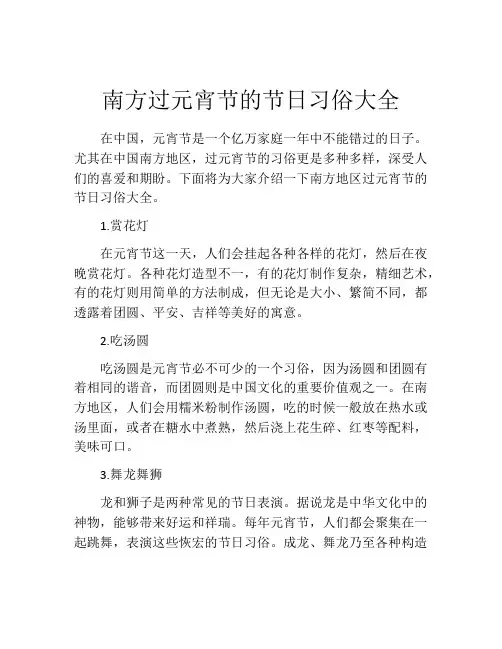 南方过元宵节的节日习俗大全

在中国，元宵节是一个亿万家庭一年中不能错过的日子。尤其在中国南方地区，过元宵节的习俗更是多种多样，深受人们的喜爱和期盼。下面将为大家介绍一下南方地区过元宵节的节日习俗大全。

1.赏花灯

在元宵节这一天，人们会挂起各种各样的花灯，然后在夜晚赏花灯。各种花灯造型不一，有的花灯制作复杂，精细艺术，有的花灯则用简单的方法制成，但无论是大小、繁简不同，都透露着团圆、平安、吉祥等美好的寓意。

2.吃汤圆

吃汤圆是元宵节必不可少的一个习俗，因为汤圆和团圆有着相同的谐音，而团圆则是中国文化的重要价值观之一。在南方地区，人们会用糯米粉制作汤圆，吃的时候一般放在热水或汤里面，或者在糖水中煮熟，然后浇上花生碎、红枣等配料，美味可口。

3.舞龙舞狮

龙和狮子是两种常见的节日表演。据说龙是中华文化中的神物，能够带来好运和祥瑞。每年元宵节，人们都会聚集在一起跳舞，表演这些恢宏的节日习俗。成龙、舞龙乃至各种构造